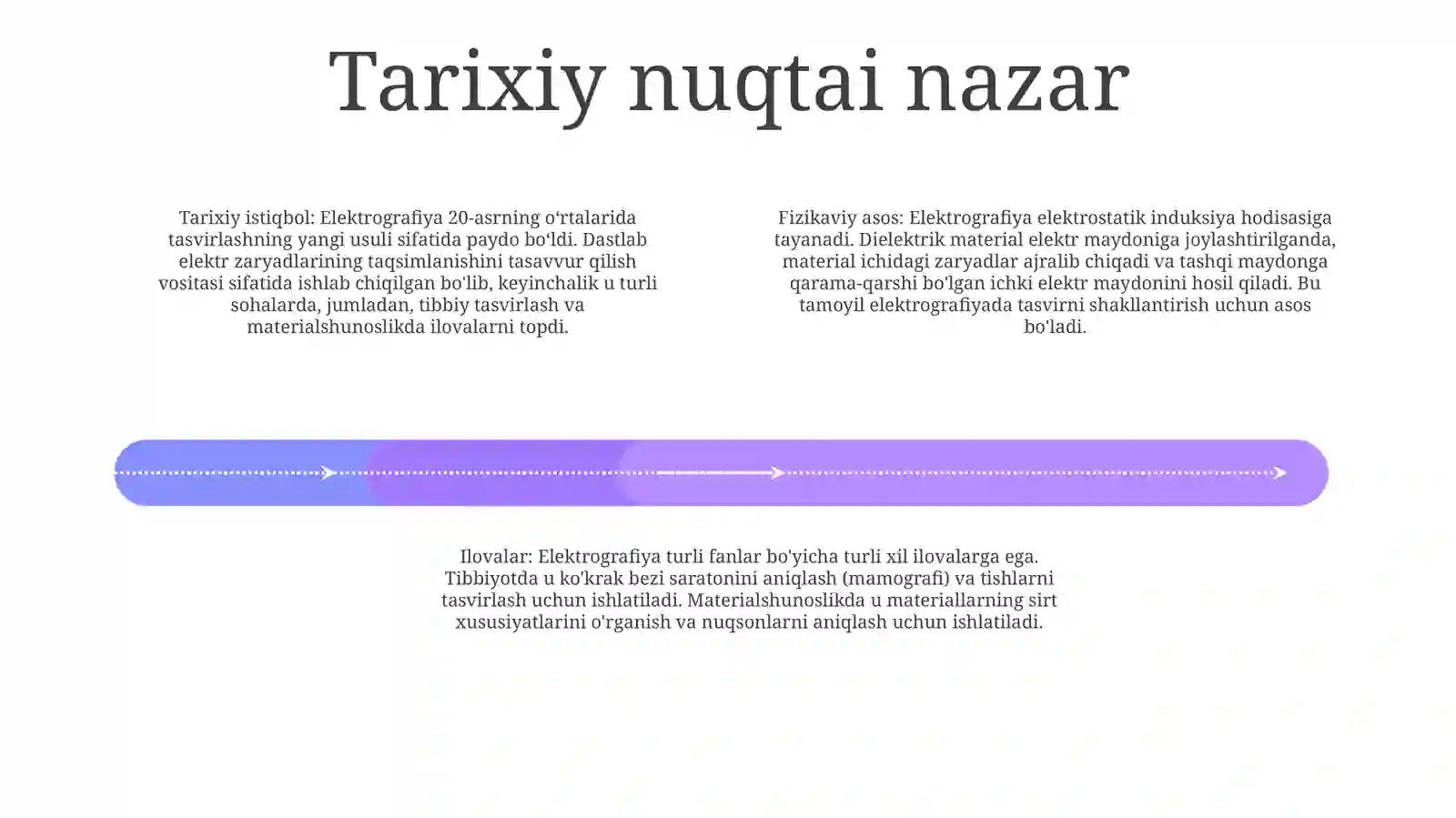 Tarixiy nuqtai nazar

Tarixiy istiqbol: Elektrografiya 20-asrning oʻrtalarida tasvirlashning yangi usuli sifatida paydo boʻldi. Dastlab elektr zaryadlarining taqsimlanishini tasavvur qilish vositasi sifatida ishlab chiqilgan bo'lib, keyinchalik u turli sohalarda, jumladan, tibbiy tasvirlash va materialshunoslikda ilovalarni topdi.

Fizikaviy asos: Elektrografiya elektrostatik induksiya hodisasiga tayanadi. Dielektrik material elektr maydoniga joylashtirilganda, material ichidagi zaryadlar ajralib chiqadi va tashqi maydonga qarama-qarshi bo'lgan ichki elektr maydonini hosil qiladi. Bu tamoyil elektrografiyada tasvirni shakllantirish uchun asos bo'ladi.

Ilovalar: Elektrografiya turli fanlar bo'yicha turli xil ilovalarga ega. Tibbiyotda u ko'krak bezi saratonini aniqlash (mamografi) va tishlarni tasvirlash uchun ishlatiladi. Materialshunoslikda u materiallarning sirt xususiyatlarini o'rganish va nuqsonlarni aniqlash uchun ishlatiladi.